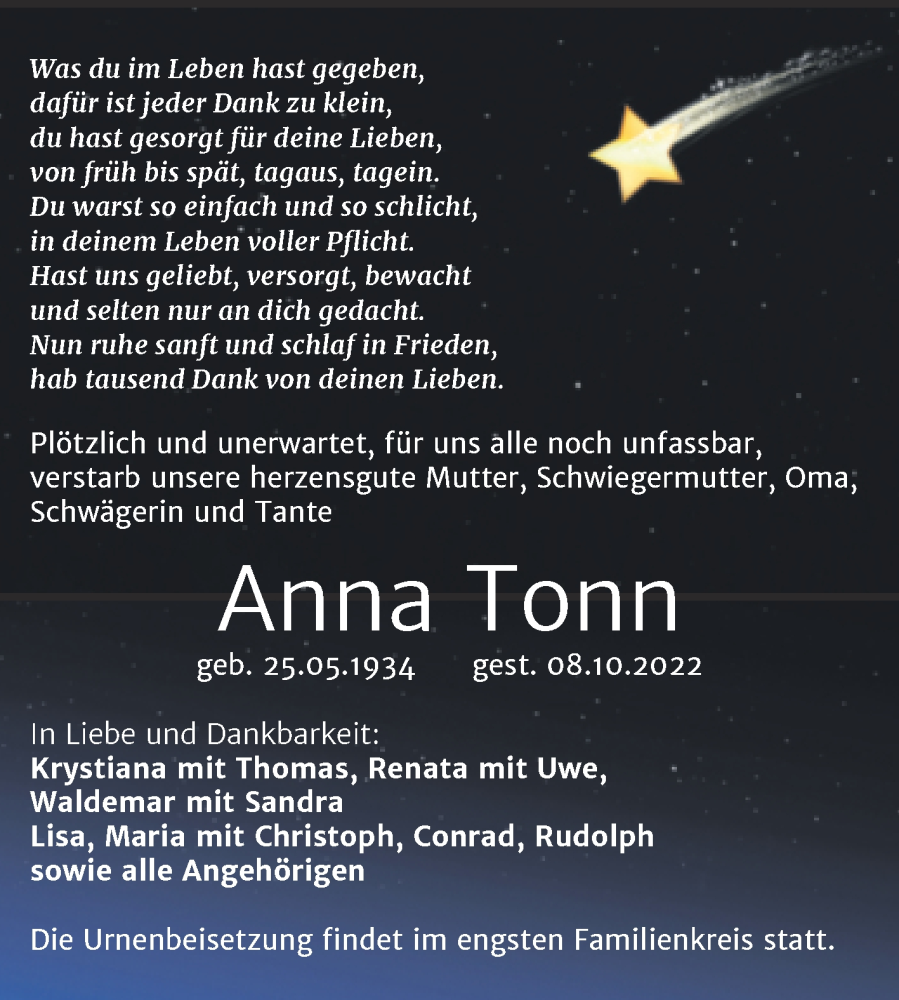 Was du im Leben hast gegeben,
dafür ist jeder Dank zu klein,
du hast gesorgt für deine Lieben,
von früh bis spät, tagaus, tagein.
Du warst so einfach und so schlicht,
in deinem Leben voller Pflicht.
Hast uns geliebt, versorgt, bewacht
und selten nur an dich gedacht.
Nun ruhe sanft und schlaf in Frieden,
hab tausend Dank von deinen Lieben.

Plötzlich und unerwartet, für uns alle noch unfassbar, verstarb unsere herzensgute Mutter, Schwiegermutter, Oma, Schwägerin und Tante

Anna Tonn

geb. 25.05.1934 gest. 08.10.2022

In Liebe und Dankbarkeit:
Krystiana mit Thomas, Renata mit Uwe,
Waldemar mit Sandra
Lisa, Maria mit Christoph, Conrad, Rudolph
sowie alle Angehörigen

Die Urnenbeisetzung findet im engsten Familienkreis statt.